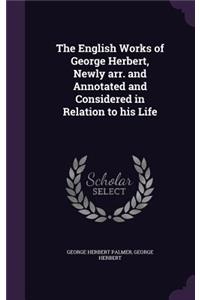 The English Works of George Herbert, Newly arr. and Annotated and Considered in Relation to his Life

Scholar SELECT

GEORGE HERBERT PALMER, GEORGE HERBERT